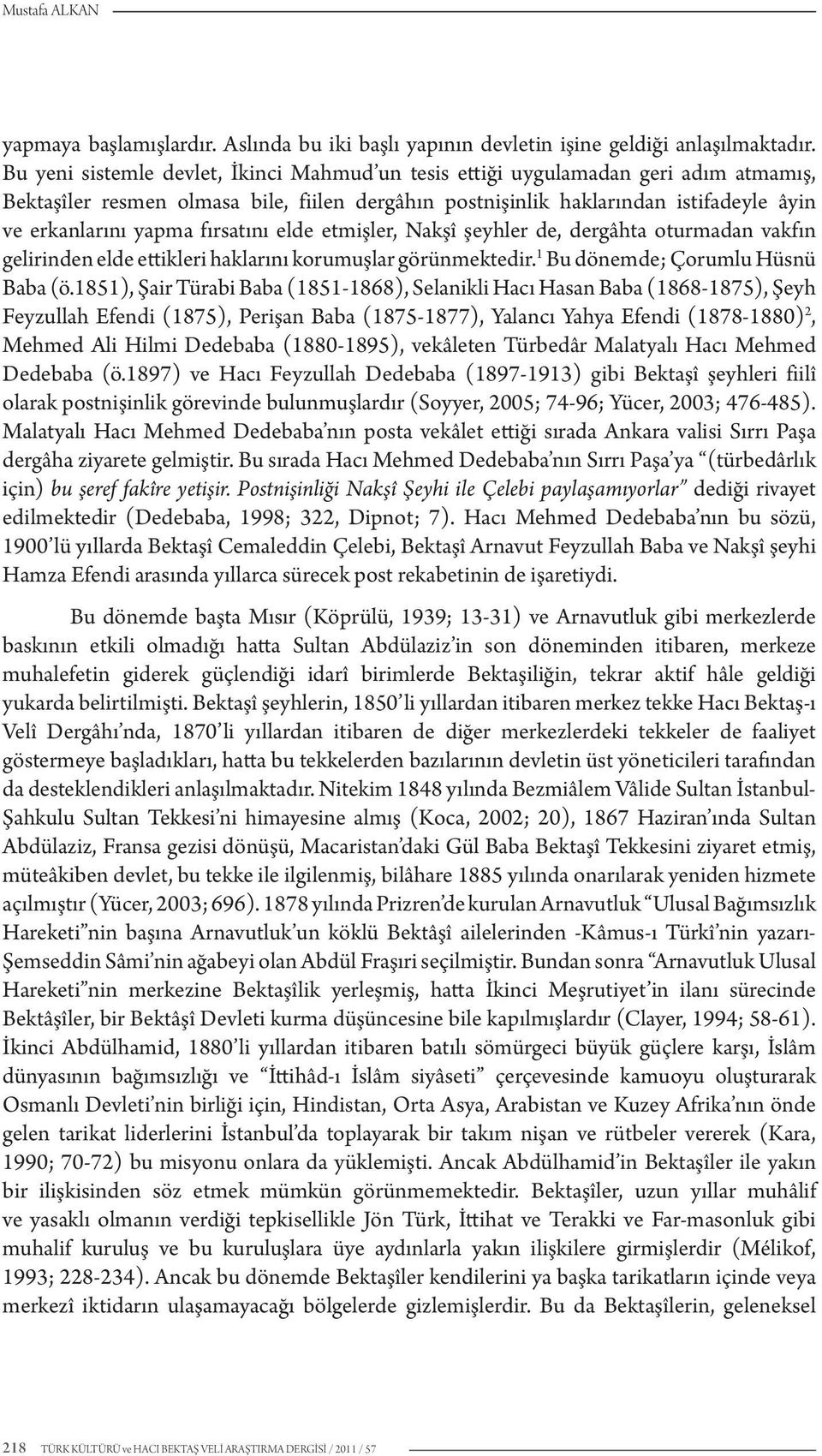 Mustafa ALKAN

yapmaya başlamışlardır. Aslında bu iki başlı yapının devletin işine geldiği anlaşılmaktadır. Bu yeni sistemle devlet, İkinci Mahmud'un tesis ettiği uygulamadan geri adım atmamış, Bektaşîler resmen olmasa bile, fiilen dergâhın postnişinlik haklarından istifadeyle âyin ve erkanlarını yapma fırsatını elde etmişler, Nakşî şeyhler de, dergâhta oturmadan vakfın gelirinden elde ettikleri haklarını korumuşlar görünmektedir.$^1$ Bu dönemde; Çorumlu Hüsnü Baba (ö.1851), Şair Türabi Baba (1851-1868), Selanikli Hacı Hasan Baba (1868-1875), Şeyh Feyzullah Efendi (1875), Perişan Baba (1875-1877), Yalancı Yahya Efendi (1878-1880)$^2$, Mehmed Ali Hilmi Dedebaba (1880-1895), vekâleten Türbedâr Malatyalı Hacı Mehmed Dedebaba (ö.1897) ve Hacı Feyzullah Dedebaba (1897-1913) gibi Bektaşî şeyhleri fiilî olarak postnişinlik görevinde bulunmuşlardır (Soyyer, 2005; 74-96; Yücer, 2003; 476-485). Malatyalı Hacı Mehmed Dedebaba'nın posta vekâlet ettiği sırada Ankara valisi Sırrı Paşa dergâha ziyarete gelmiştir. Bu sırada Hacı Mehmed Dedebaba'nın Sırrı Paşa'ya "(türbedârlık için) bu şeref fakîre yetişir. Postnişinliği Nakşî Şeyhi ile Çelebi paylaşamıyorlar" dediği rivayet edilmektedir (Dedebaba, 1998; 322, Dipnot; 7). Hacı Mehmed Dedebaba'nın bu sözü, 1900'lü yıllarda Bektaşî Cemaleddin Çelebi, Bektaşî Arnavut Feyzullah Baba ve Nakşî şeyhi Hamza Efendi arasında yıllarca sürecek post rekabetinin de işaretiydi.

Bu dönemde başta Mısır (Köprülü, 1939; 13-31) ve Arnavutluk gibi merkezlerde baskının etkili olmadığı hatta Sultan Abdülaziz'in son döneminden itibaren, merkeze muhalefetin giderek güçlendiği idarî birimlerde Bektaşiliğin, tekrar aktif hâle geldiği yukarda belirtilmişti. Bektaşî şeyhlerin, 1850'li yıllardan itibaren merkez tekke Hacı Bektaş-ı Velî Dergâhı'nda, 1870'li yıllardan itibaren de diğer merkezlerdeki tekkeler de faaliyet göstermeye başladıkları, hatta bu tekkelerden bazılarının devletin üst yöneticileri tarafından da desteklendikleri anlaşılmaktadır. Nitekim 1848 yılında Bezmiâlem Vâlide Sultan İstanbul-Şahkulu Sultan Tekkesi'ni himayesine almış (Koca, 2002; 20), 1867 Haziran'ında Sultan Abdülaziz, Fransa gezisi dönüşü, Macaristan'daki Gül Baba Bektaşî Tekkesini ziyaret etmiş, müteâkiben devlet, bu tekke ile ilgilenmiş, bilâhare 1885 yılında onarılarak yeniden hizmete açılmıştır (Yücer, 2003; 696). 1878 yılında Prizren'de kurulan Arnavutluk "Ulusal Bağımsızlık Hareketi"nin başına Arnavutluk'un köklü Bektâşî ailelerinden -Kâmus-ı Türkî'nin yazarı- Şemseddin Sâmi'nin ağabeyi olan Abdül Fraşıri seçilmiştir. Bundan sonra "Arnavutluk Ulusal Hareketi"nin merkezine Bektaşîlik yerleşmiş, hatta İkinci Meşrutiyet'in ilanı sürecinde Bektâşîler, bir Bektâşî Devleti kurma düşüncesine bile kapılmışlardır (Clayer, 1994; 58-61). İkinci Abdülhamid, 1880'li yıllardan itibaren batılı sömürgeci büyük güçlere karşı, İslâm dünyasının bağımsızlığı ve "İttihâd-ı İslâm siyâseti" çerçevesinde kamuoyu oluşturarak Osmanlı Devleti'nin birliği için, Hindistan, Orta Asya, Arabistan ve Kuzey Afrika'nın önde gelen tarikat liderlerini İstanbul'da toplayarak bir takım nişan ve rütbeler vererek (Kara, 1990; 70-72) bu misyonu onlara da yüklemişti. Ancak Abdülhamid'in Bektaşîler ile yakın bir ilişkisinden söz etmek mümkün görünmemektedir. Bektaşîler, uzun yıllar muhâlif ve yasaklı olmanın verdiği tepkisellikle Jön Türk, İttihat ve Terakki ve Far-masonluk gibi muhalif kuruluş ve bu kuruluşlara üye aydınlarla yakın ilişkilere girmişlerdir (Mélikof, 1993; 228-234). Ancak bu dönemde Bektaşîler kendilerini ya başka tarikatların içinde veya merkezî iktidarın ulaşamayacağı bölgelerde gizlemişlerdir. Bu da Bektaşîlerin, geleneksel

218 TÜRK KÜLTÜRÜ ve HACI BEKTAŞ VELİ ARAŞTIRMA DERGİSİ / 2011 / 57